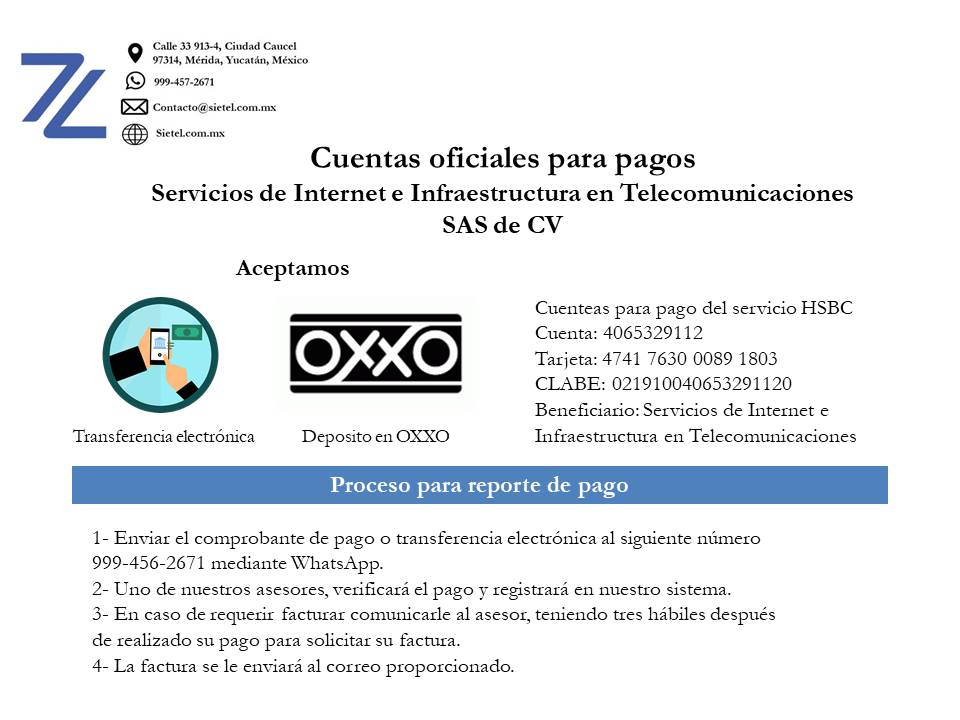 Calle 33 913-4, Ciudad Caucel
97314, Mérida, Yucatán, México

999-457-2671

Contacto@sietel.com.mx

Sietel.com.mx

Cuentas oficiales para pagos
Servicios de Internet e Infraestructura en Telecomunicaciones
SAS de CV

Aceptamos

OXXO

Transferencia electrónica

Deposito en OXXO

Cuenteas para pago del servicio HSBC
Cuenta: 4065329112
Tarjeta: 4741 7630 0089 1803
CLABE: 021910040653291120
Beneficiario: Servicios de Internet e Infraestructura en Telecomunicaciones

Proceso para reporte de pago

1- Enviar el comprobante de pago o transferencia electrónica al siguiente número 999-456-2671 mediante WhatsApp.
2- Uno de nuestros asesores, verificará el pago y registrará en nuestro sistema.
3- En caso de requerir facturar comunicarle al asesor, teniendo tres hábiles después de realizado su pago para solicitar su factura.
4- La factura se le enviará al correo proporcionado.